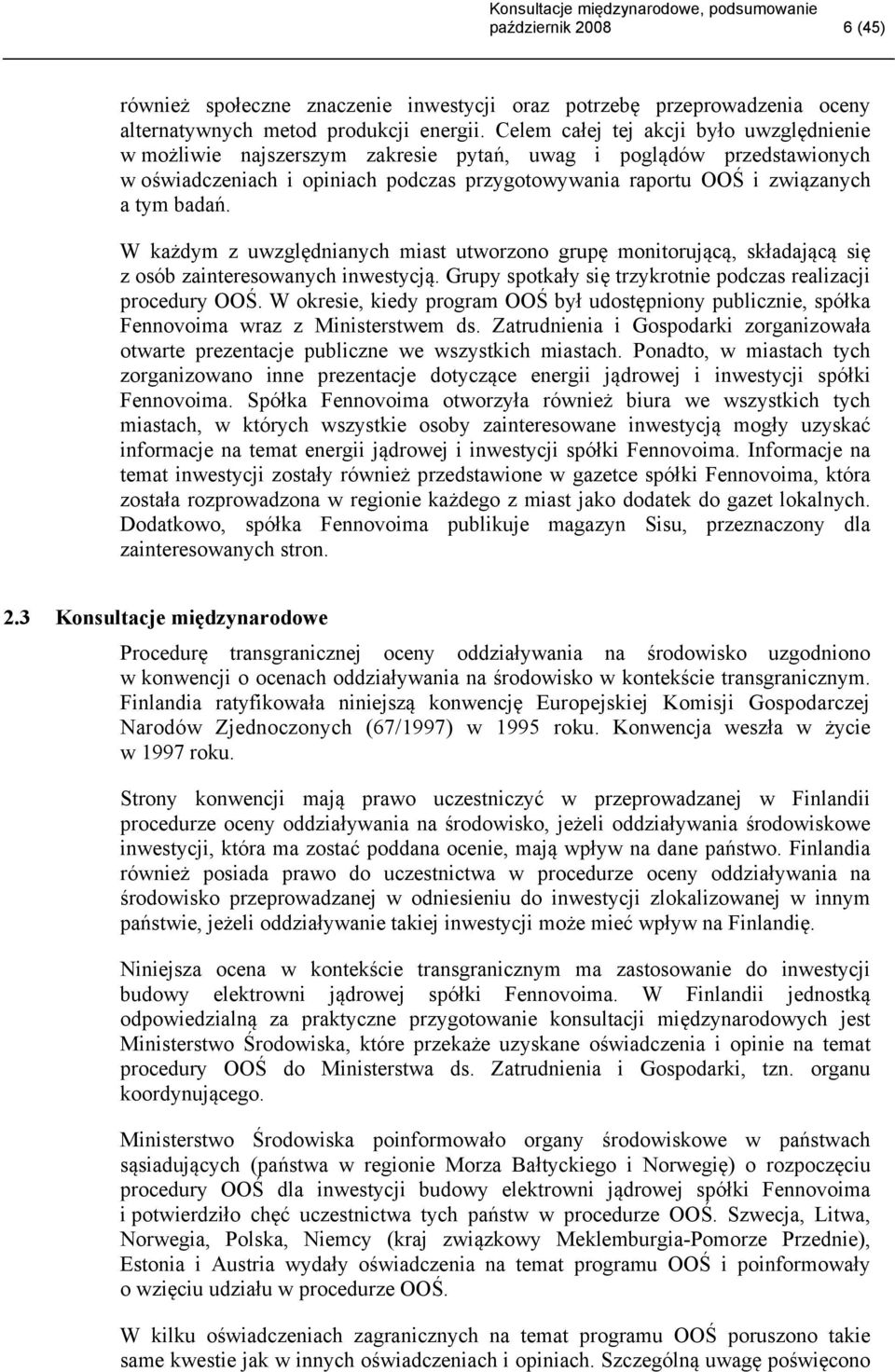 Konsultacje międzynarodowe, podsumowanie
październik 2008 6 (45)

również społeczne znaczenie inwestycji oraz potrzebę przeprowadzenia oceny alternatywnych metod produkcji energii. Celem całej tej akcji było uwzględnienie w możliwie najszerszym zakresie pytań, uwag i poglądów przedstawionych w oświadczeniach i opiniach podczas przygotowywania raportu OOŚ i związanych a tym badań.

W każdym z uwzględnianych miast utworzono grupę monitorującą, składającą się z osób zainteresowanych inwestycją. Grupy spotkały się trzykrotnie podczas realizacji procedury OOŚ. W okresie, kiedy program OOŚ był udostępniony publicznie, spółka Fennovoima wraz z Ministerstwem ds. Zatrudnienia i Gospodarki zorganizowała otwarte prezentacje publiczne we wszystkich miastach. Ponadto, w miastach tych zorganizowano inne prezentacje dotyczące energii jądrowej i inwestycji spółki Fennovoima. Spółka Fennovoima otworzyła również biura we wszystkich tych miastach, w których wszystkie osoby zainteresowane inwestycją mogły uzyskać informacje na temat energii jądrowej i inwestycji spółki Fennovoima. Informacje na temat inwestycji zostały również przedstawione w gazetce spółki Fennovoima, która została rozprowadzona w regionie każdego z miast jako dodatek do gazet lokalnych. Dodatkowo, spółka Fennovoima publikuje magazyn Sisu, przeznaczony dla zainteresowanych stron.

2.3 Konsultacje międzynarodowe

Procedurę transgranicznej oceny oddziaływania na środowisko uzgodniono w konwencji o ocenach oddziaływania na środowisko w kontekście transgranicznym. Finlandia ratyfikowała niniejszą konwencję Europejskiej Komisji Gospodarczej Narodów Zjednoczonych (67/1997) w 1995 roku. Konwencja weszła w życie w 1997 roku.

Strony konwencji mają prawo uczestniczyć w przeprowadzanej w Finlandii procedurze oceny oddziaływania na środowisko, jeżeli oddziaływania środowiskowe inwestycji, która ma zostać poddana ocenie, mają wpływ na dane państwo. Finlandia również posiada prawo do uczestnictwa w procedurze oceny oddziaływania na środowisko przeprowadzanej w odniesieniu do inwestycji zlokalizowanej w innym państwie, jeżeli oddziaływanie takiej inwestycji może mieć wpływ na Finlandię.

Niniejsza ocena w kontekście transgranicznym ma zastosowanie do inwestycji budowy elektrowni jądrowej spółki Fennovoima. W Finlandii jednostką odpowiedzialną za praktyczne przygotowanie konsultacji międzynarodowych jest Ministerstwo Środowiska, które przekaże uzyskane oświadczenia i opinie na temat procedury OOŚ do Ministerstwa ds. Zatrudnienia i Gospodarki, tzn. organu koordynującego.

Ministerstwo Środowiska poinformowało organy środowiskowe w państwach sąsiadujących (państwa w regionie Morza Bałtyckiego i Norwegię) o rozpoczęciu procedury OOŚ dla inwestycji budowy elektrowni jądrowej spółki Fennovoima i potwierdziło chęć uczestnictwa tych państw w procedurze OOŚ. Szwecja, Litwa, Norwegia, Polska, Niemcy (kraj związkowy Meklemburgia-Pomorze Przednie), Estonia i Austria wydały oświadczenia na temat programu OOŚ i poinformowały o wzięciu udziału w procedurze OOŚ.

W kilku oświadczeniach zagranicznych na temat programu OOŚ poruszono takie same kwestie jak w innych oświadczeniach i opiniach. Szczególną uwagę poświęcono